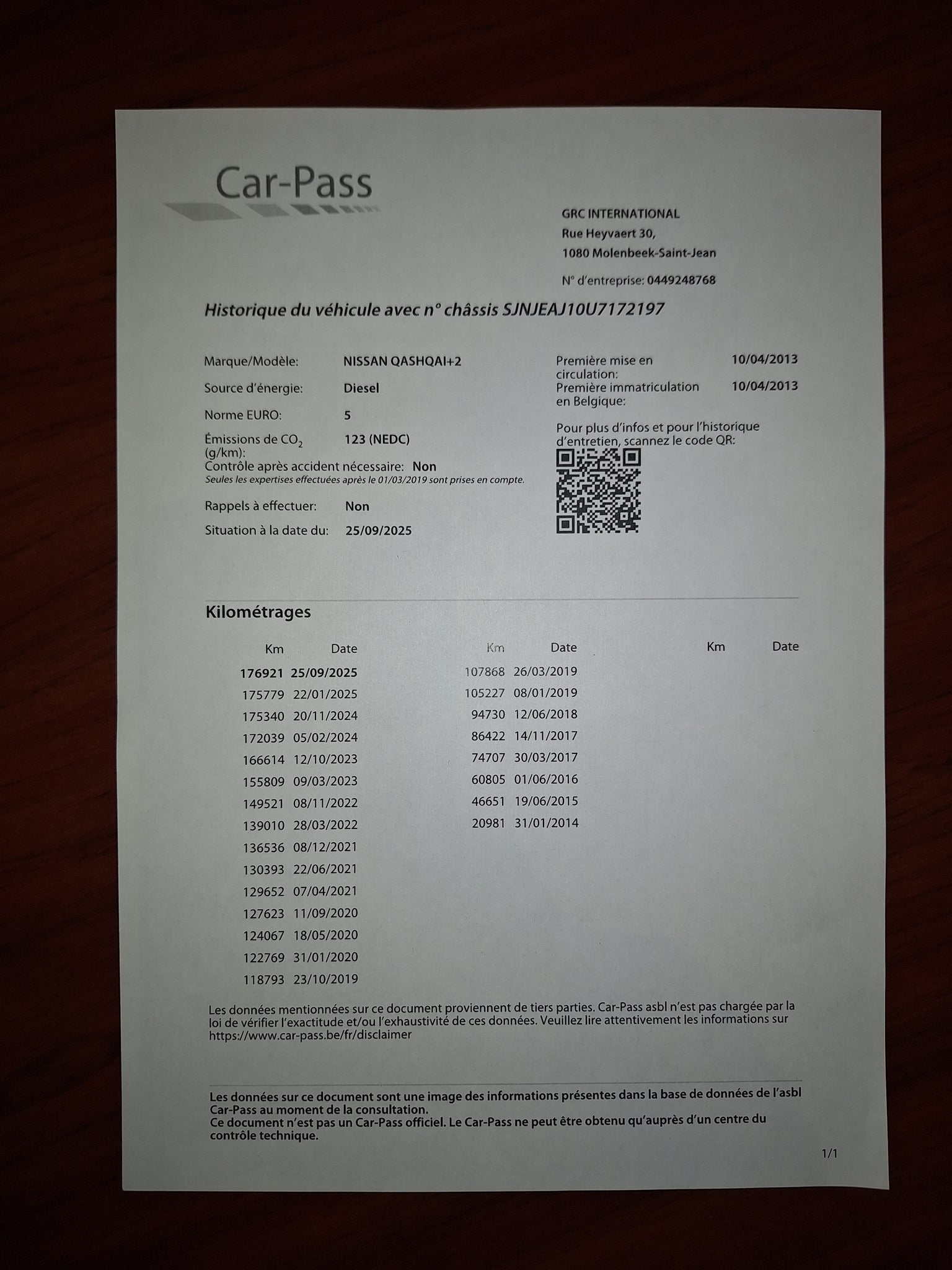 Car-Pass

GRC INTERNATIONAL
Rue Heyvaert 30,
1080 Molenbeek-Saint-Jean

N° d'entreprise: 0449248768

Historique du véhicule avec n° châssis SJNJEAJ10U7172197

Marque/Modèle: NISSAN QASHQAI+2
Source d'énergie: Diesel
Norme EURO: 5
Émissions de $CO_2$ (g/km): 123 (NEDC)
Contrôle après accident nécessaire: Non
Seules les expertises effectuées après le 01/03/2019 sont prises en compte.
Rappels à effectuer: Non
Situation à la date du: 25/09/2025

Première mise en circulation: 10/04/2013
Première immatriculation en Belgique: 10/04/2013

Pour plus d'infos et pour l'historique d'entretien, scannez le code QR:

Kilométrages

| Km | Date |
|---|---|
| 176921 | 25/09/2025 |
| 175779 | 22/01/2025 |
| 175340 | 20/11/2024 |
| 172039 | 05/02/2024 |
| 166614 | 12/10/2023 |
| 155809 | 09/03/2023 |
| 149521 | 08/11/2022 |
| 139010 | 28/03/2022 |
| 136536 | 08/12/2021 |
| 130393 | 22/06/2021 |
| 129652 | 07/04/2021 |
| 127623 | 11/09/2020 |
| 124067 | 18/05/2020 |
| 122769 | 31/01/2020 |
| 118793 | 23/10/2019 |

| Km | Date |
|---|---|
| 107868 | 26/03/2019 |
| 105227 | 08/01/2019 |
| 94730 | 12/06/2018 |
| 86422 | 14/11/2017 |
| 74707 | 30/03/2017 |
| 60805 | 01/06/2016 |
| 46651 | 19/06/2015 |
| 20981 | 31/01/2014 |

| Km | Date |
|---|---|

Les données mentionnées sur ce document proviennent de tiers parties. Car-Pass asbl n'est pas chargée par la loi de vérifier l'exactitude et/ou l'exhaustivité de ces données. Veuillez lire attentivement les informations sur https://www.car-pass.be/fr/disclaimer

Les données sur ce document sont une image des informations présentes dans la base de données de l'asbl Car-Pass au moment de la consultation.
Ce document n'est pas un Car-Pass officiel. Le Car-Pass ne peut être obtenu qu'auprès d'un centre du contrôle technique.

1/1